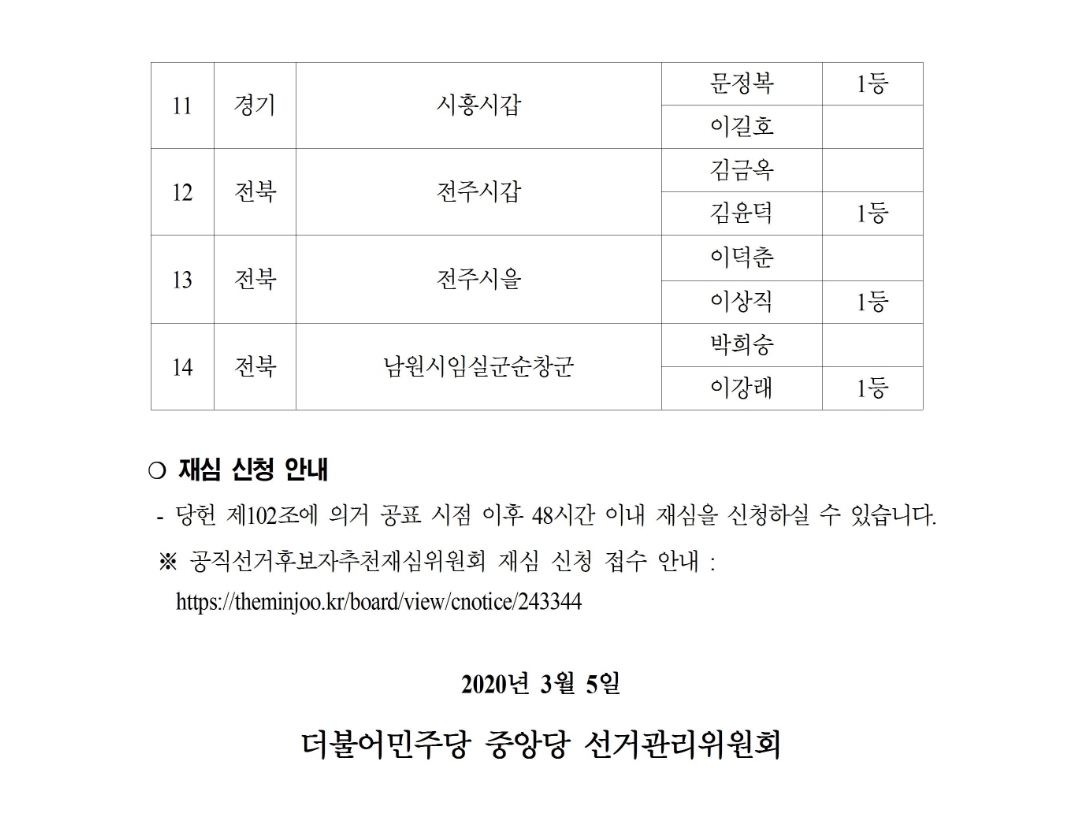 | 11 | 경기 | 시흥시갑 | 문정복 | 1등 |
|---|---|---|---|---|
| | | | 이길호 | |
| 12 | 전북 | 전주시갑 | 김금옥 | |
| | | | 김윤덕 | 1등 |
| 13 | 전북 | 전주시을 | 이덕춘 | |
| | | | 이상직 | 1등 |
| 14 | 전북 | 남원시임실군순창군 | 박희승 | |
| | | | 이강래 | 1등 |

○ 재심 신청 안내

- 당헌 제102조에 의거 공표 시점 이후 48시간 이내 재심을 신청하실 수 있습니다.

※ 공직선거후보자추천재심위원회 재심 신청 접수 안내 : https://theminjoo.kr/board/view/cnotice/243344

2020년 3월 5일

더불어민주당 중앙당 선거관리위원회